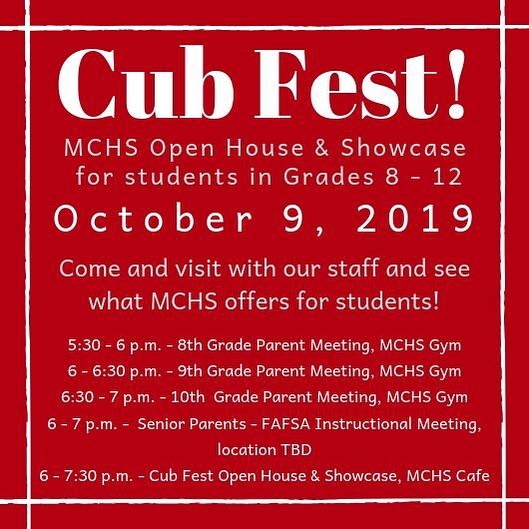 Cub Fest!

MCHS Open House & Showcase for students in Grades 8 - 12

October 9, 2019

Come and visit with our staff and see what MCHS offers for students!

5:30 - 6 p.m. - 8th Grade Parent Meeting, MCHS Gym
6 - 6:30 p.m. - 9th Grade Parent Meeting, MCHS Gym
6:30 - 7 p.m. - 10th Grade Parent Meeting, MCHS Gym
6 - 7 p.m. - Senior Parents - FAFSA Instructional Meeting, location TBD
6 - 7:30 p.m. - Cub Fest Open House & Showcase, MCHS Cafe